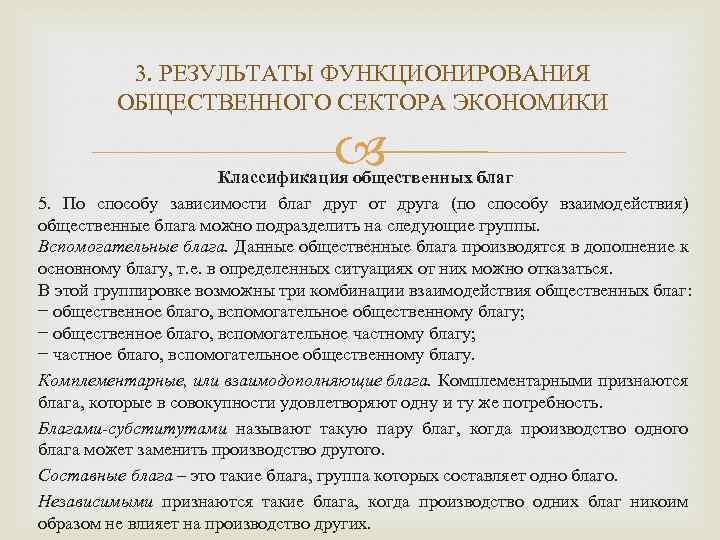 3. РЕЗУЛЬТАТЫ ФУНКЦИОНИРОВАНИЯ ОБЩЕСТВЕННОГО СЕКТОРА ЭКОНОМИКИ

Классификация общественных благ

5. По способу зависимости благ друг от друга (по способу взаимодействия) общественные блага можно подразделить на следующие группы.
Вспомогательные блага. Данные общественные блага производятся в дополнение к основному благу, т.е. в определенных ситуациях от них можно отказаться.
В этой группировке возможны три комбинации взаимодействия общественных благ:
− общественное благо, вспомогательное общественному благу;
− общественное благо, вспомогательное частному благу;
− частное благо, вспомогательное общественному благу.

Комплементарные, или взаимодополняющие блага. Комплементарными признаются блага, которые в совокупности удовлетворяют одну и ту же потребность.

Благами-субститутами называют такую пару благ, когда производство одного блага может заменить производство другого.

Составные блага – это такие блага, группа которых составляет одно благо.

Независимыми признаются такие блага, когда производство одних благ никоим образом не влияет на производство других.